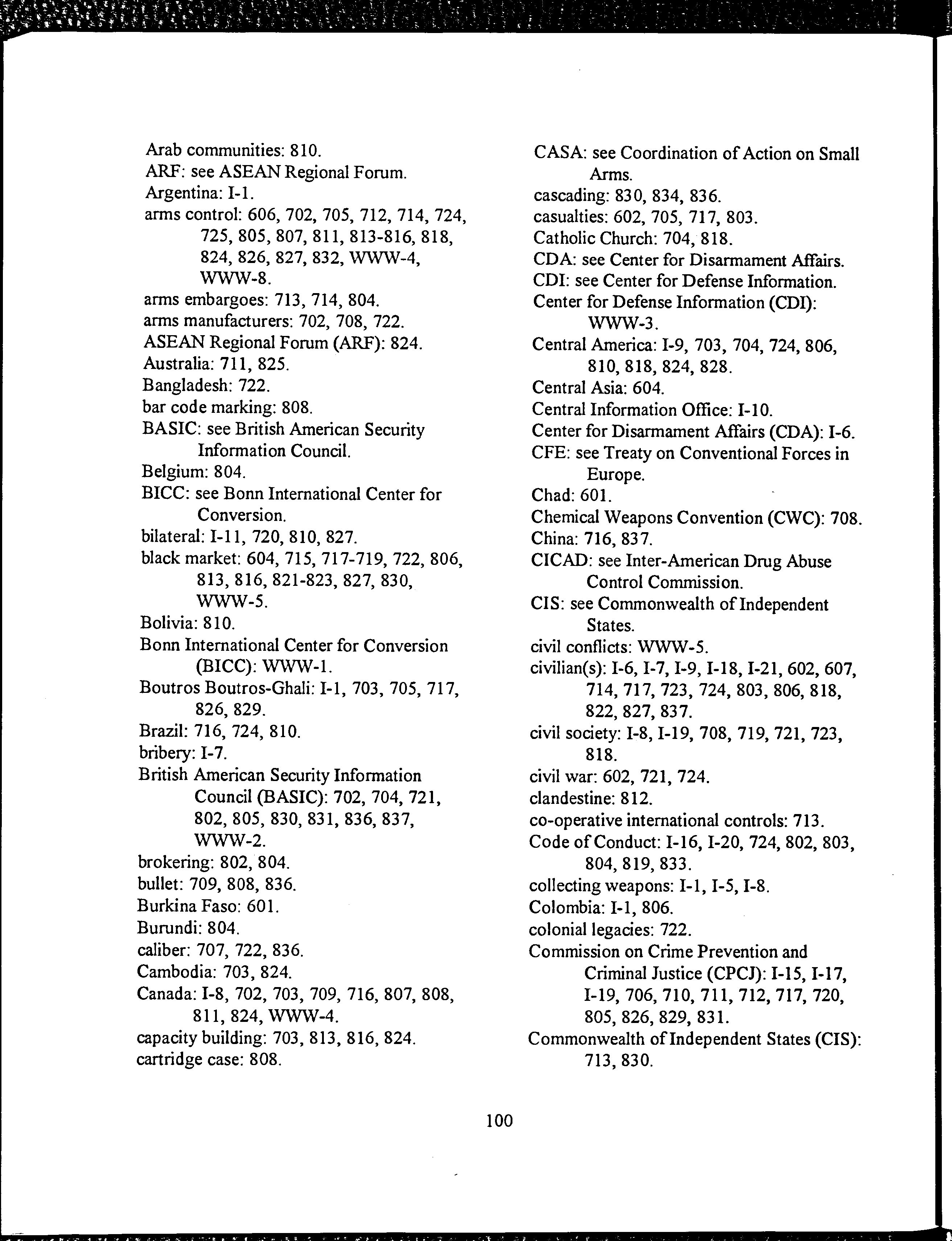 Arab communities: 810.
ARF: see ASEAN Regional Forum.
Argentina: I-1.
arms control: 606, 702, 705, 712, 714, 724, 725, 805, 807, 811, 813-816, 818, 824, 826, 827, 832, WWW-4, WWW-8.
arms embargoes: 713, 714, 804.
arms manufacturers: 702, 708, 722.
ASEAN Regional Forum (ARF): 824.
Australia: 711, 825.
Bangladesh: 722.
bar code marking: 808.
BASIC: see British American Security Information Council.
Belgium: 804.
BICC: see Bonn International Center for Conversion.
bilateral: I-11, 720, 810, 827.
black market: 604, 715, 717-719, 722, 806, 813, 816, 821-823, 827, 830, WWW-5.
Bolivia: 810.
Bonn International Center for Conversion (BICC): WWW-1.
Boutros Boutros-Ghali: I-1, 703, 705, 717, 826, 829.
Brazil: 716, 724, 810.
bribery: I-7.
British American Security Information Council (BASIC): 702, 704, 721, 802, 805, 830, 831, 836, 837, WWW-2.
brokering: 802, 804.
bullet: 709, 808, 836.
Burkina Faso: 601.
Burundi: 804.
caliber: 707, 722, 836.
Cambodia: 703, 824.
Canada: I-8, 702, 703, 709, 716, 807, 808, 811, 824, WWW-4.
capacity building: 703, 813, 816, 824.
cartridge case: 808.

CASA: see Coordination of Action on Small Arms.
cascading: 830, 834, 836.
casualties: 602, 705, 717, 803.
Catholic Church: 704, 818.
CDA: see Center for Disarmament Affairs.
CDI: see Center for Defense Information.
Center for Defense Information (CDI): WWW-3.
Central America: I-9, 703, 704, 724, 806, 810, 818, 824, 828.
Central Asia: 604.
Central Information Office: I-10.
Center for Disarmament Affairs (CDA): I-6.
CFE: see Treaty on Conventional Forces in Europe.
Chad: 601.
Chemical Weapons Convention (CWC): 708.
China: 716, 837.
CICAD: see Inter-American Drug Abuse Control Commission.
CIS: see Commonwealth of Independent States.
civil conflicts: WWW-5.
civilian(s): I-6, I-7, I-9, I-18, I-21, 602, 607, 714, 717, 723, 724, 803, 806, 818, 822, 827, 837.
civil society: I-8, I-19, 708, 719, 721, 723, 818.
civil war: 602, 721, 724.
clandestine: 812.
co-operative international controls: 713.
Code of Conduct: I-16, I-20, 724, 802, 803, 804, 819, 833.
collecting weapons: I-1, I-5, I-8.
Colombia: I-1, 806.
colonial legacies: 722.
Commission on Crime Prevention and Criminal Justice (CPCJ): I-15, I-17, I-19, 706, 710, 711, 712, 717, 720, 805, 826, 829, 831.
Commonwealth of Independent States (CIS): 713, 830.

100